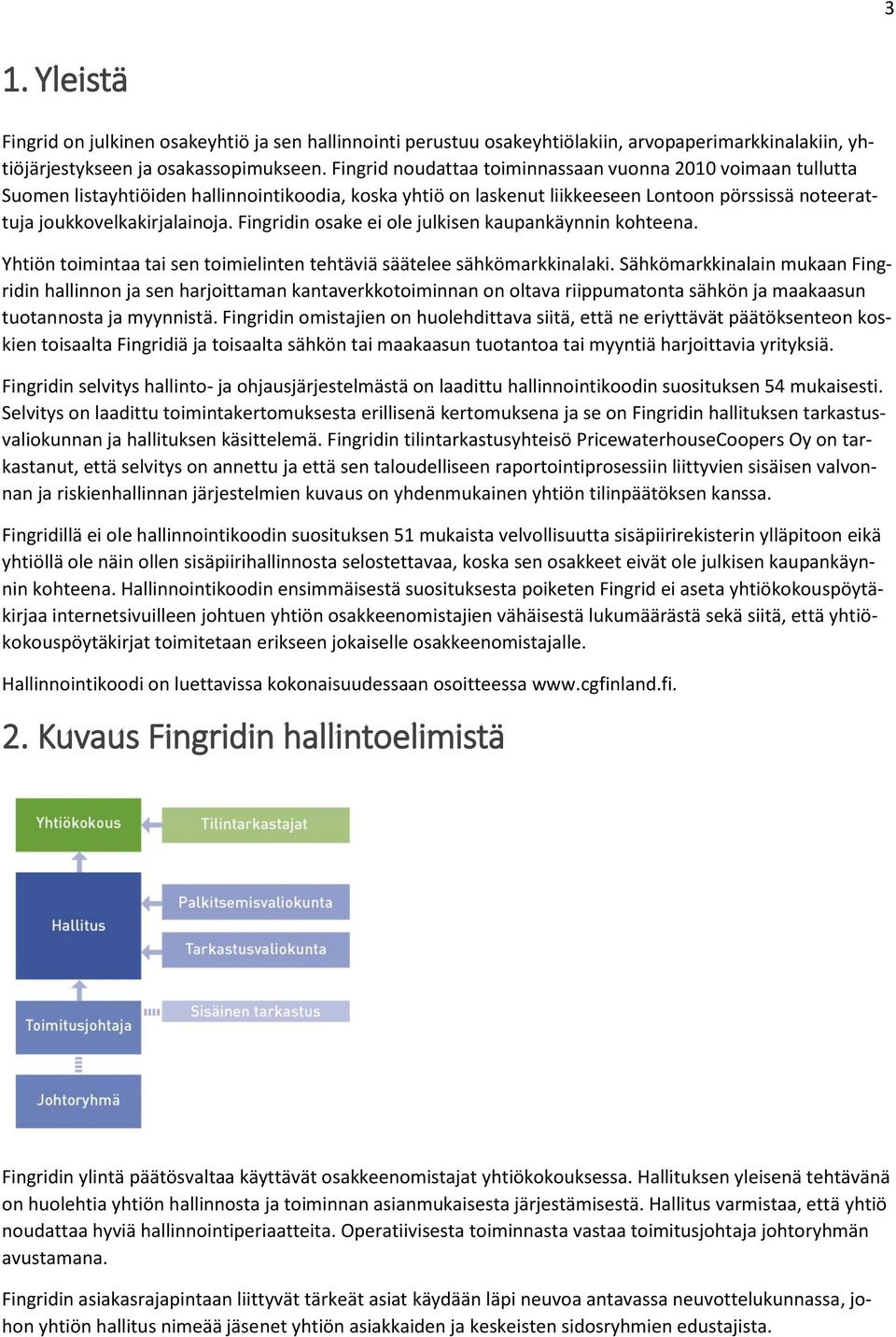 3

1. Yleistä

Fingrid on julkinen osakeyhtiö ja sen hallinnointi perustuu osakeyhtiölakiin, arvopaperimarkkinalakiin, yhtiöjärjestykseen ja osakassopimukseen. Fingrid noudattaa toiminnassaan vuonna 2010 voimaan tullutta Suomen listayhtiöiden hallinnointikoodia, koska yhtiö on laskenut liikkeeseen Lontoon pörssissä noteerattuja joukkovelkakirjalainoja. Fingridin osake ei ole julkisen kaupankäynnin kohteena.

Yhtiön toimintaa tai sen toimielinten tehtäviä säätelee sähkömarkkinalaki. Sähkömarkkinalain mukaan Fingridin hallinnon ja sen harjoittaman kantaverkkotoiminnan on oltava riippumatonta sähkön ja maakaasun tuotannosta ja myynnistä. Fingridin omistajien on huolehdittava siitä, että ne eriyttävät päätöksenteon koskien toisaalta Fingridiä ja toisaalta sähkön tai maakaasun tuotantoa tai myyntiä harjoittavia yrityksiä.

Fingridin selvitys hallinto- ja ohjausjärjestelmästä on laadittu hallinnointikoodin suosituksen 54 mukaisesti. Selvitys on laadittu toimintakertomuksesta erillisenä kertomuksena ja se on Fingridin hallituksen tarkastusvaliokunnan ja hallituksen käsittelemä. Fingridin tilintarkastusyhteisö PricewaterhouseCoopers Oy on tarkastanut, että selvitys on annettu ja että sen taloudelliseen raportointiprosessiin liittyvien sisäisen valvonnan ja riskienhallinnan järjestelmien kuvaus on yhdenmukainen yhtiön tilinpäätöksen kanssa.

Fingridillä ei ole hallinnointikoodin suosituksen 51 mukaista velvollisuutta sisäpiirirekisterin ylläpitoon eikä yhtiöllä ole näin ollen sisäpiirihallinnosta selostettavaa, koska sen osakkeet eivät ole julkisen kaupankäynnin kohteena. Hallinnointikoodin ensimmäisestä suosituksesta poiketen Fingrid ei aseta yhtiökokouspöytäkirjaa internetsivuilleen johtuen yhtiön osakkeenomistajien vähäisestä lukumäärästä sekä siitä, että yhtiökokouspöytäkirjat toimitetaan erikseen jokaiselle osakkeenomistajalle.

Hallinnointikoodi on luettavissa kokonaisuudessaan osoitteessa www.cgfinland.fi.

2. Kuvaus Fingridin hallintoelimistä

Yhtiökokous
Tilintarkastajat
Hallitus
Palkitsemisvaliokunta
Tarkastusvaliokunta
Toimitusjohtaja
Sisäinen tarkastus
Johtoryhmä

Fingridin ylintä päätösvaltaa käyttävät osakkeenomistajat yhtiökokouksessa. Hallituksen yleisenä tehtävänä on huolehtia yhtiön hallinnosta ja toiminnan asianmukaisesta järjestämisestä. Hallitus varmistaa, että yhtiö noudattaa hyviä hallinnointiperiaatteita. Operatiivisesta toiminnasta vastaa toimitusjohtaja johtoryhmän avustamana.

Fingridin asiakasrajapintaan liittyvät tärkeät asiat käydään läpi neuvoa antavassa neuvottelukunnassa, johon yhtiön hallitus nimeää jäsenet yhtiön asiakkaiden ja keskeisten sidosryhmien edustajista.